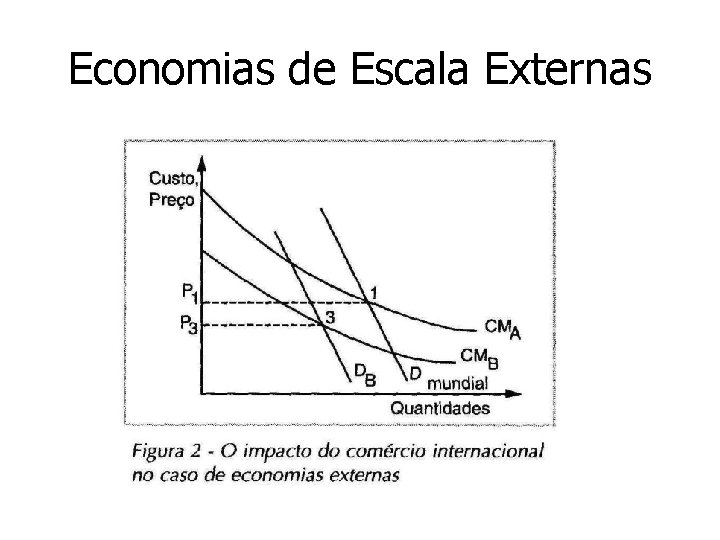 Economias de Escala Externas

Custo,
Preço

$P_1$

$P_3$

1

3

$CM_A$

$CM_B$

$D_B$

$D_{mundial}$

Quantidades

Figura 2 - O impacto do comércio internacional no caso de economias externas